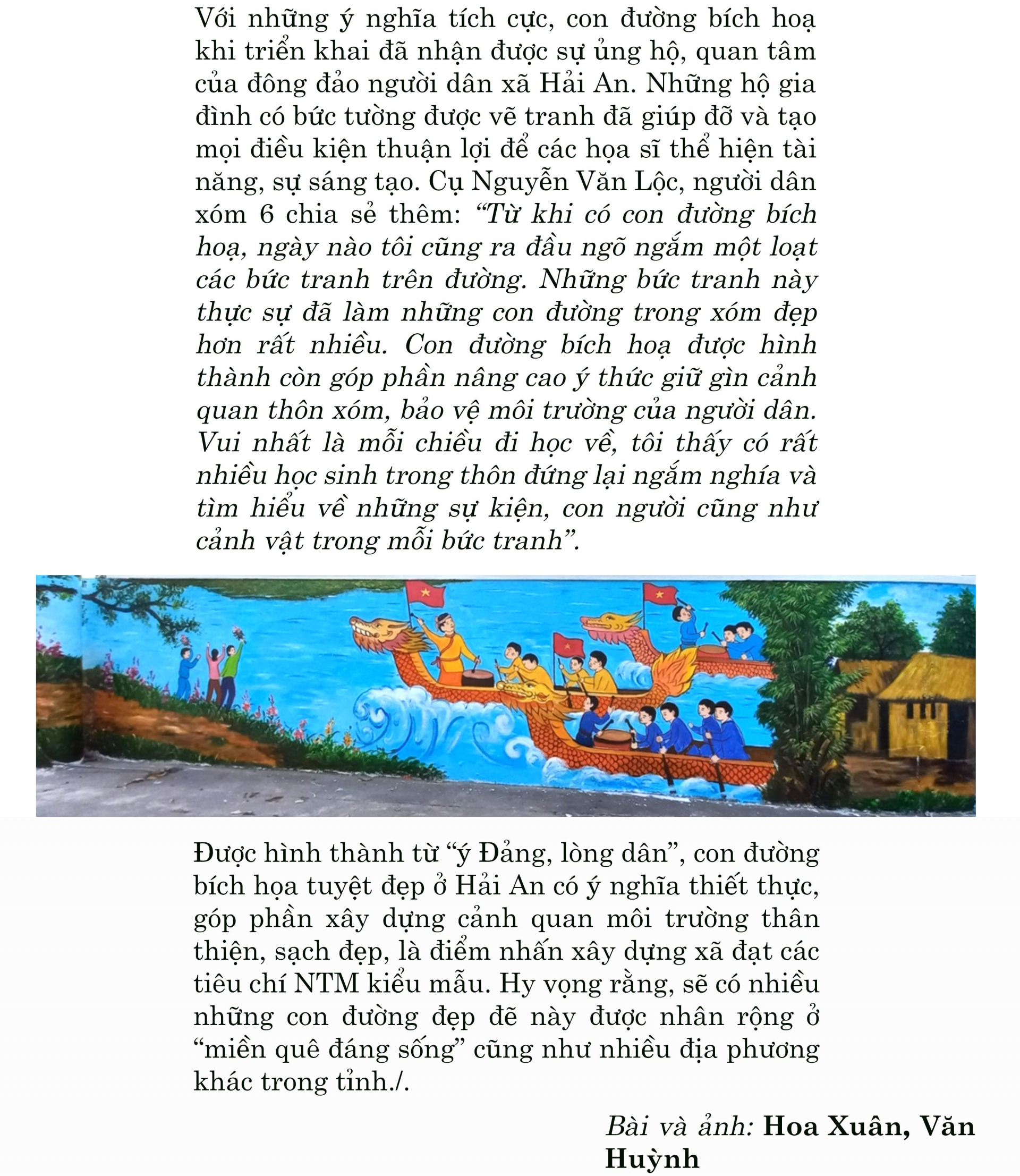 Với những ý nghĩa tích cực, con đường bích hoạ khi triển khai đã nhận được sự ủng hộ, quan tâm của đông đảo người dân xã Hải An. Những hộ gia đình có bức tường được vẽ tranh đã giúp đỡ và tạo mọi điều kiện thuận lợi để các họa sĩ thể hiện tài năng, sự sáng tạo. Cụ Nguyễn Văn Lộc, người dân xóm 6 chia sẻ thêm: “Từ khi có con đường bích hoạ, ngày nào tôi cũng ra đầu ngõ ngắm một loạt các bức tranh trên đường. Những bức tranh này thực sự đã làm những con đường trong xóm đẹp hơn rất nhiều. Con đường bích hoạ được hình thành còn góp phần nâng cao ý thức giữ gìn cảnh quan thôn xóm, bảo vệ môi trường của người dân. Vui nhất là mỗi chiều đi học về, tôi thấy có rất nhiều học sinh trong thôn đứng lại ngắm nghía và tìm hiểu về những sự kiện, con người cũng như cảnh vật trong mỗi bức tranh”.

Được hình thành từ “ý Đảng, lòng dân”, con đường bích họa tuyệt đẹp ở Hải An có ý nghĩa thiết thực, góp phần xây dựng cảnh quan môi trường thân thiện, sạch đẹp, là điểm nhấn xây dựng xã đạt các tiêu chí NTM kiểu mẫu. Hy vọng rằng, sẽ có nhiều những con đường đẹp đẽ này được nhân rộng ở “miền quê đáng sống” cũng như nhiều địa phương khác trong tỉnh./.

Bài và ảnh: Hoa Xuân, Văn Huỳnh